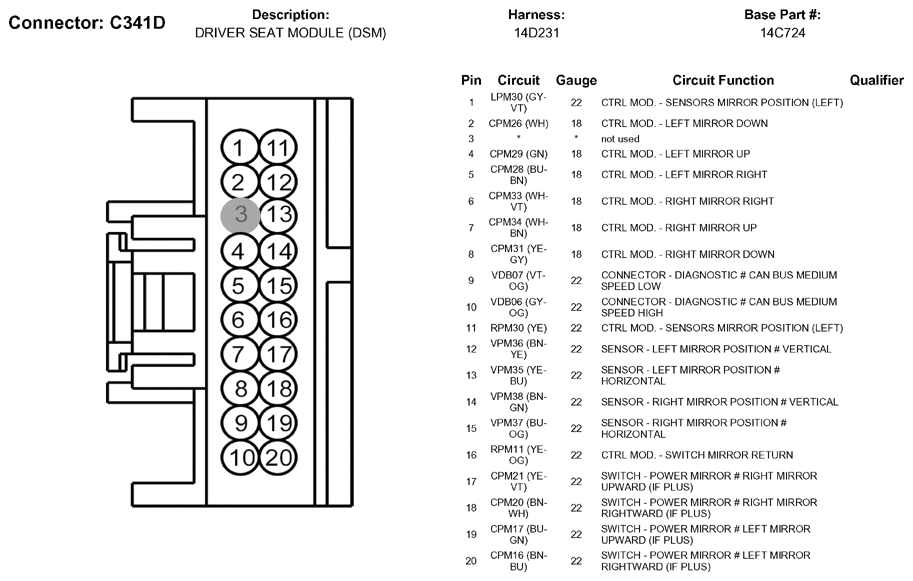 Connector: C341D

Description:
DRIVER SEAT MODULE (DSM)

Harness:
14D231

Base Part #:
14C724

1 11
2 12
3 13
4 14
5 15
6 16
7 17
8 18
9 19
10 20

| Pin | Circuit | Gauge | Circuit Function | Qualifier |
|---|---|---|---|---|
| 1 | LPM30 (GY-VT) | 22 | CTRL MOD. - SENSORS MIRROR POSITION (LEFT) | |
| 2 | CPM26 (WH) | 18 | CTRL MOD. - LEFT MIRROR DOWN | |
| 3 | * | * | not used | |
| 4 | CPM29 (GN) | 18 | CTRL MOD. - LEFT MIRROR UP | |
| 5 | CPM28 (BU-BN) | 18 | CTRL MOD. - LEFT MIRROR RIGHT | |
| 6 | CPM33 (WH-VT) | 18 | CTRL MOD. - RIGHT MIRROR RIGHT | |
| 7 | CPM34 (WH-BN) | 18 | CTRL MOD. - RIGHT MIRROR UP | |
| 8 | CPM31 (YE-GY) | 18 | CTRL MOD. - RIGHT MIRROR DOWN | |
| 9 | VDB07 (VT-OG) | 22 | CONNECTOR - DIAGNOSTIC # CAN BUS MEDIUM SPEED LOW | |
| 10 | VDB06 (GY-OG) | 22 | CONNECTOR - DIAGNOSTIC # CAN BUS MEDIUM SPEED HIGH | |
| 11 | RPM30 (YE) | 22 | CTRL MOD. - SENSORS MIRROR POSITION (LEFT) | |
| 12 | VPM36 (BN-YE) | 22 | SENSOR - LEFT MIRROR POSITION # VERTICAL | |
| 13 | VPM35 (YE-BU) | 22 | SENSOR - LEFT MIRROR POSITION # HORIZONTAL | |
| 14 | VPM38 (BN-GN) | 22 | SENSOR - RIGHT MIRROR POSITION # VERTICAL | |
| 15 | VPM37 (BU-OG) | 22 | SENSOR - RIGHT MIRROR POSITION # HORIZONTAL | |
| 16 | RPM11 (YE-OG) | 22 | CTRL MOD. - SWITCH MIRROR RETURN | |
| 17 | CPM21 (YE-VT) | 22 | SWITCH - POWER MIRROR # RIGHT MIRROR UPWARD (IF PLUS) | |
| 18 | CPM20 (BN-WH) | 22 | SWITCH - POWER MIRROR # RIGHT MIRROR RIGHTWARD (IF PLUS) | |
| 19 | CPM17 (BU-GN) | 22 | SWITCH - POWER MIRROR # LEFT MIRROR UPWARD (IF PLUS) | |
| 20 | CPM16 (BN-BU) | 22 | SWITCH - POWER MIRROR # LEFT MIRROR RIGHTWARD (IF PLUS) | |